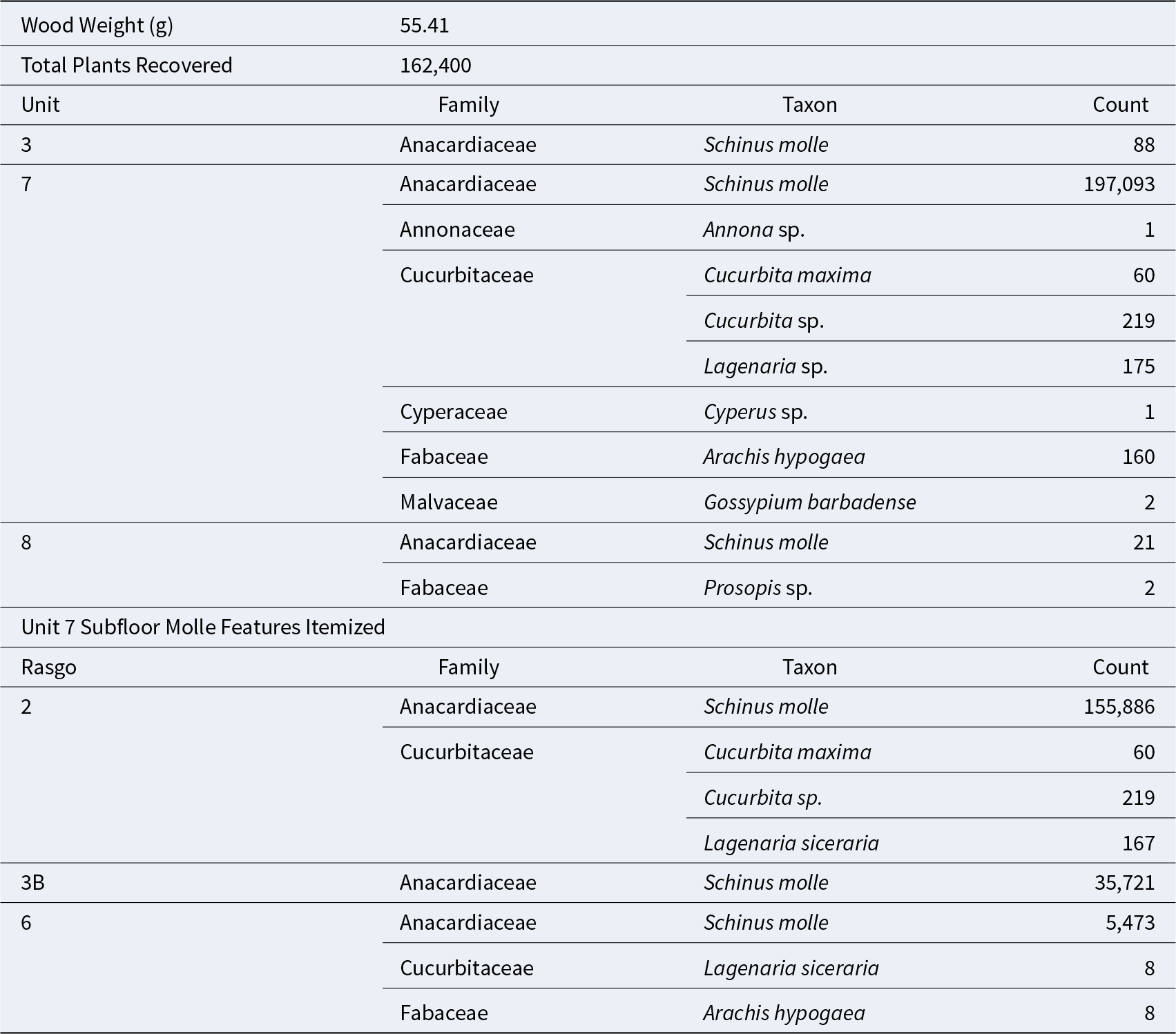 | Wood Weight (g) | 55.41 | | |
|---|---|---|---|
| Total Plants Recovered | 162,400 | | |
| Unit | Family | Taxon | Count |
| 3 | Anacardiaceae | Schinus molle | 88 |
| 7 | Anacardiaceae | Schinus molle | 197,093 |
| | Annonaceae | Annona sp. | 1 |
| | Cucurbitaceae | Cucurbita maxima | 60 |
| | | Cucurbita sp. | 219 |
| | | Lagenaria sp. | 175 |
| | Cyperaceae | Cyperus sp. | 1 |
| | Fabaceae | Arachis hypogaea | 160 |
| | Malvaceae | Gossypium barbadense | 2 |
| 8 | Anacardiaceae | Schinus molle | 21 |
| | Fabaceae | Prosopis sp. | 2 |
| Unit 7 Subfloor Molle Features Itemized | | | |
| Rasgo | Family | Taxon | Count |
| 2 | Anacardiaceae | Schinus molle | 155,886 |
| | Cucurbitaceae | Cucurbita maxima | 60 |
| | | Cucurbita sp. | 219 |
| | | Lagenaria siceraria | 167 |
| 3B | Anacardiaceae | Schinus molle | 35,721 |
| 6 | Anacardiaceae | Schinus molle | 5,473 |
| | Cucurbitaceae | Lagenaria siceraria | 8 |
| | Fabaceae | Arachis hypogaea | 8 |